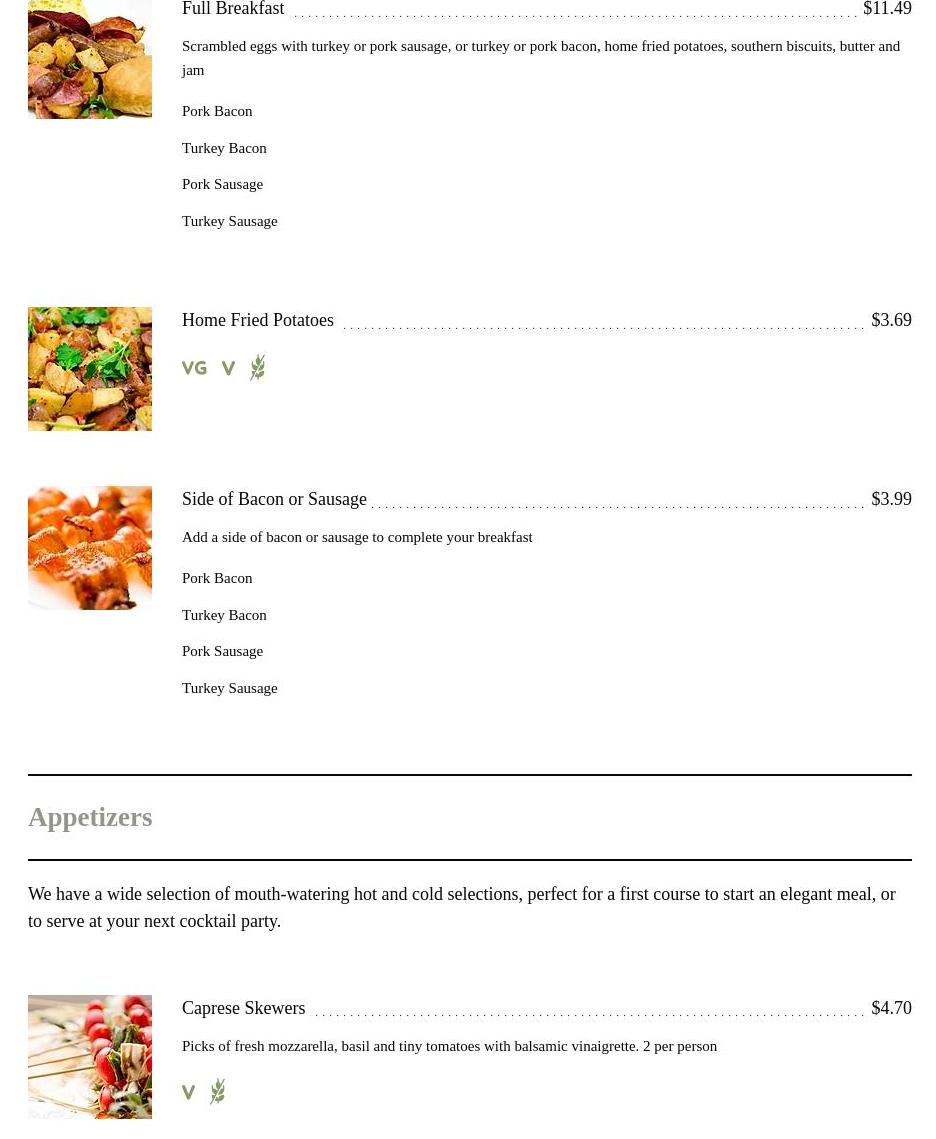 Full Breakfast $11.49

Scrambled eggs with turkey or pork sausage, or turkey or pork bacon, home fried potatoes, southern biscuits, butter and jam

Pork Bacon

Turkey Bacon

Pork Sausage

Turkey Sausage

Home Fried Potatoes $3.69

VG V

Side of Bacon or Sausage $3.99

Add a side of bacon or sausage to complete your breakfast

Pork Bacon

Turkey Bacon

Pork Sausage

Turkey Sausage

Appetizers

We have a wide selection of mouth-watering hot and cold selections, perfect for a first course to start an elegant meal, or to serve at your next cocktail party.

Caprese Skewers $4.70

Picks of fresh mozzarella, basil and tiny tomatoes with balsamic vinaigrette. 2 per person

V